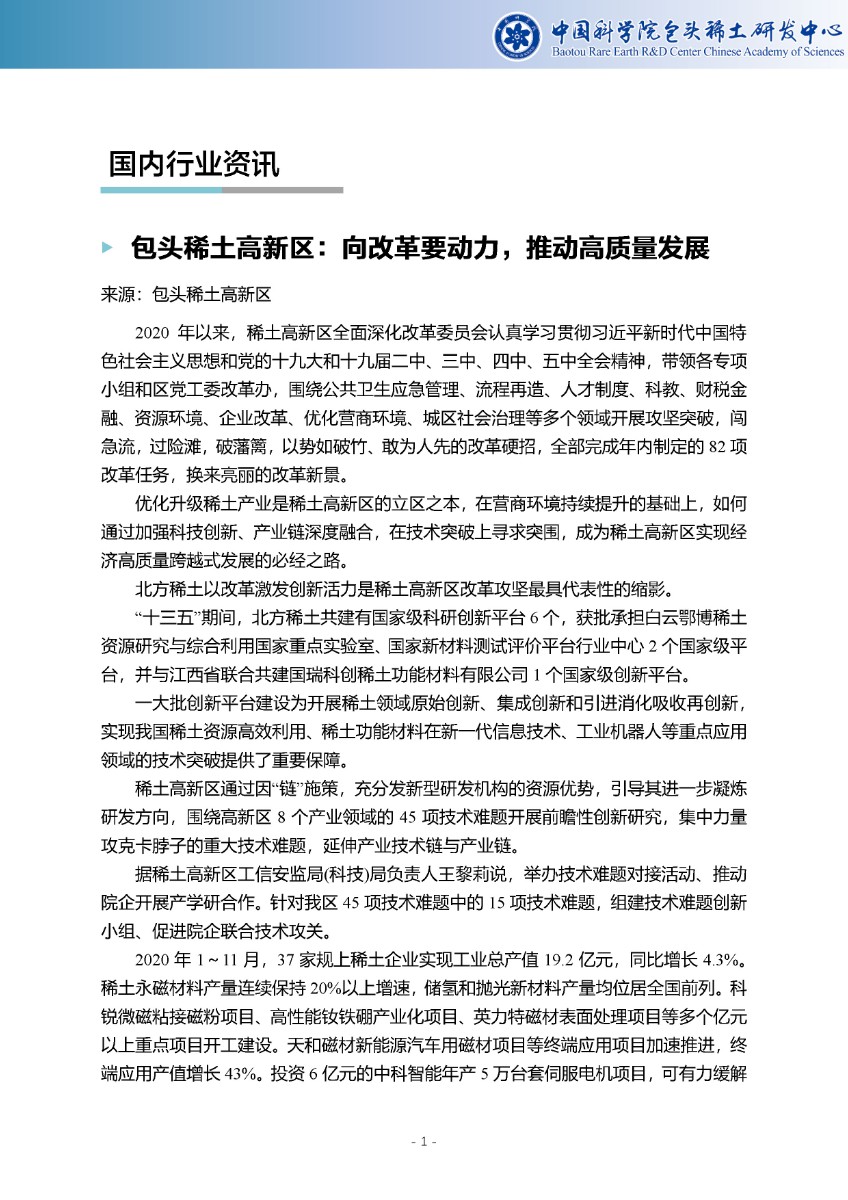 中国科学院包头稀土研发中心
Baotou Rare Earth R&D Center Chinese Academy of Sciences

国内行业资讯

包头稀土高新区：向改革要动力，推动高质量发展

来源：包头稀土高新区

2020 年以来，稀土高新区全面深化改革委员会认真学习贯彻习近平新时代中国特色社会主义思想和党的十九大和十九届二中、三中、四中、五中全会精神，带领各专项小组和区党工委改革办，围绕公共卫生应急管理、流程再造、人才制度、科教、财税金融、资源环境、企业改革、优化营商环境、城区社会治理等多个领域开展攻坚突破，闯急流，过险滩，破藩篱，以势如破竹、敢为人先的改革硬招，全部完成年内制定的 82 项改革任务，换来亮丽的改革新景。

优化升级稀土产业是稀土高新区的立区之本，在营商环境持续提升的基础上，如何通过加强科技创新、产业链深度融合，在技术突破上寻求突围，成为稀土高新区实现经济高质量跨越式发展的必经之路。

北方稀土以改革激发创新活力是稀土高新区改革攻坚最具代表性的缩影。

“十三五”期间，北方稀土共建有国家级科研创新平台 6 个，获批承担白云鄂博稀土资源研究与综合利用国家重点实验室、国家新材料测试评价平台行业中心 2 个国家级平台，并与江西省联合共建国瑞科创稀土功能材料有限公司 1 个国家级创新平台。

一大批创新平台建设为开展稀土领域原始创新、集成创新和引进消化吸收再创新，实现我国稀土资源高效利用、稀土功能材料在新一代信息技术、工业机器人等重点应用领域的技术突破提供了重要保障。

稀土高新区通过因“链”施策，充分发新型研发机构的资源优势，引导其进一步凝炼研发方向，围绕高新区 8 个产业领域的 45 项技术难题开展前瞻性创新研究，集中力量攻克卡脖子的重大技术难题，延伸产业技术链与产业链。

据稀土高新区工信安监局(科技)局负责人王黎莉说，举办技术难题对接活动、推动院企开展产学研合作。针对我区 45 项技术难题中的 15 项技术难题，组建技术难题创新小组、促进院企联合技术攻关。

2020 年 1～11 月，37 家规上稀土企业实现工业总产值 19.2 亿元，同比增长 4.3%。稀土永磁材料产量连续保持 20%以上增速，储氢和抛光新材料产量均位居全国前列。科锐微磁粘接磁粉项目、高性能钕铁硼产业化项目、英力特磁材表面处理项目等多个亿元以上重点项目开工建设。天和磁材新能源汽车用磁材项目等终端应用项目加速推进，终端应用产值增长 43%。投资 6 亿元的中科智能年产 5 万台套伺服电机项目，可有力缓解

- 1 -